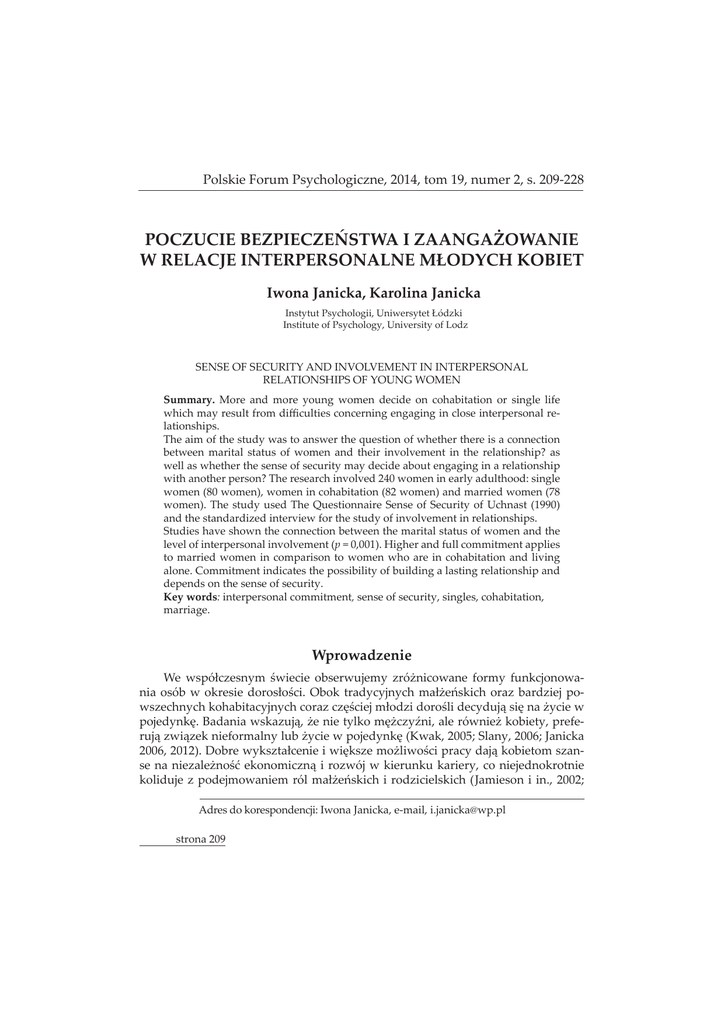 Polskie Forum Psychologiczne, 2014, tom 19, numer 2, s. 209-228

POCZUCIE BEZPIECZEŃSTWA I ZAANGAŻOWANIE W RELACJE INTERPERSONALNE MŁODYCH KOBIET

Iwona Janicka, Karolina Janicka

Instytut Psychologii, Uniwersytet Łódzki
Institute of Psychology, University of Lodz

SENSE OF SECURITY AND INVOLVEMENT IN INTERPERSONAL RELATIONSHIPS OF YOUNG WOMEN

**Summary.** More and more young women decide on cohabitation or single life which may result from difficulties concerning engaging in close interpersonal relationships.
The aim of the study was to answer the question of whether there is a connection between marital status of women and their involvement in the relationship? as well as whether the sense of security may decide about engaging in a relationship with another person? The research involved 240 women in early adulthood: single women (80 women), women in cohabitation (82 women) and married women (78 women). The study used The Questionnaire Sense of Security of Uchnast (1990) and the standardized interview for the study of involvement in relationships.
Studies have shown the connection between the marital status of women and the level of interpersonal involvement ($p = 0{,}001$). Higher and full commitment applies to married women in comparison to women who are in cohabitation and living alone. Commitment indicates the possibility of building a lasting relationship and depends on the sense of security.
**Key words**: interpersonal commitment, sense of security, singles, cohabitation, marriage.

Wprowadzenie

We współczesnym świecie obserwujemy zróżnicowane formy funkcjonowania osób w okresie dorosłości. Obok tradycyjnych małżeńskich oraz bardziej powszechnych kohabitacyjnych coraz częściej młodzi dorośli decydują się na życie w pojedynkę. Badania wskazują, że nie tylko mężczyźni, ale również kobiety, preferują związek nieformalny lub życie w pojedynkę (Kwak, 2005; Slany, 2006; Janicka 2006, 2012). Dobre wykształcenie i większe możliwości pracy dają kobietom szanse na niezależność ekonomiczną i rozwój w kierunku kariery, co niejednokrotnie koliduje z podejmowaniem ról małżeńskich i rodzicielskich (Jamieson i in., 2002;

Adres do korespondencji: Iwona Janicka, e-mail, i.janicka@wp.pl

strona 209